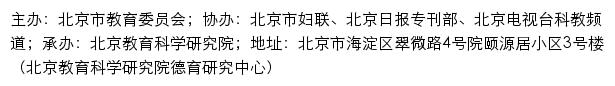 主办：北京市教育委员会；协办：北京市妇联、北京日报专刊部、北京电视台科教频道；承办：北京教育科学研究院；地址：北京市海淀区翠微路4号院颐源居小区3号楼（北京教育科学研究院德育研究中心）